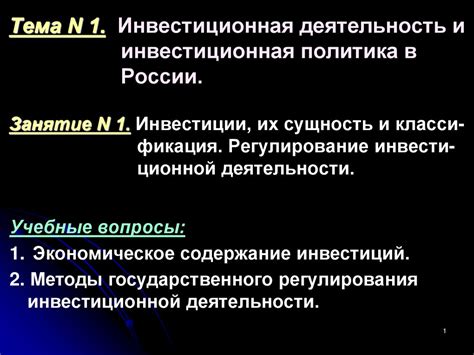 Тема N 1. Инвестиционная деятельность и инвестиционная политика в России.

Занятие N 1. Инвестиции, их сущность и классификация. Регулирование инвестиционной деятельности.

Учебные вопросы:
1. Экономическое содержание инвестиций.
2. Методы государственного регулирования инвестиционной деятельности.

1